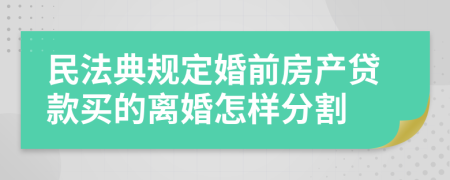 民法典规定婚前房产贷款买的离婚怎样分割